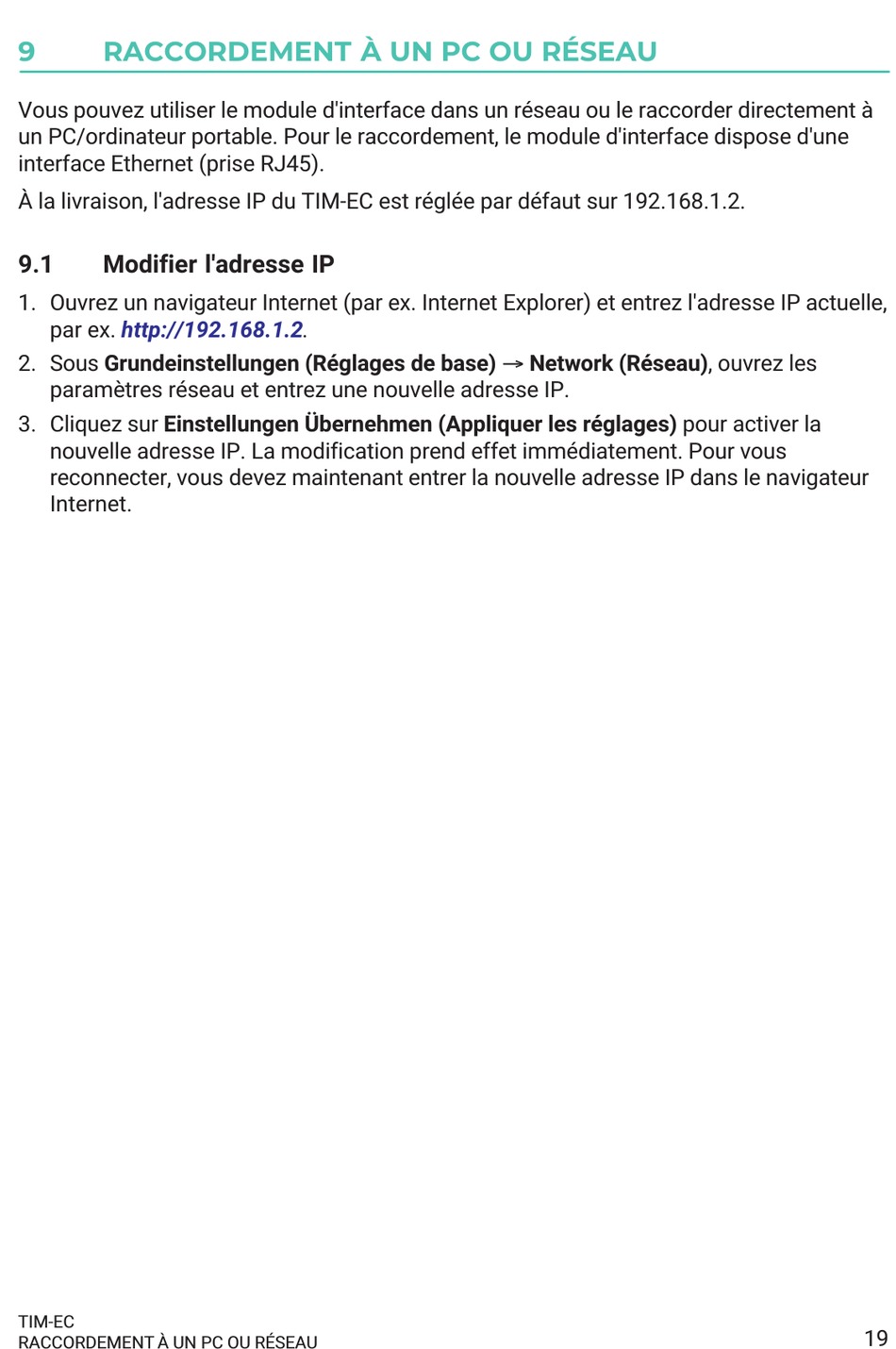 9 RACCORDEMENT À UN PC OU RÉSEAU

Vous pouvez utiliser le module d'interface dans un réseau ou le raccorder directement à un PC/ordinateur portable. Pour le raccordement, le module d'interface dispose d'une interface Ethernet (prise RJ45).

À la livraison, l'adresse IP du TIM-EC est réglée par défaut sur 192.168.1.2.

9.1 Modifier l'adresse IP

1. Ouvrez un navigateur Internet (par ex. Internet Explorer) et entrez l'adresse IP actuelle, par ex. http://192.168.1.2.
2. Sous Grundeinstellungen (Réglages de base) → Network (Réseau), ouvrez les paramètres réseau et entrez une nouvelle adresse IP.
3. Cliquez sur Einstellungen Übernehmen (Appliquer les réglages) pour activer la nouvelle adresse IP. La modification prend effet immédiatement. Pour vous reconnecter, vous devez maintenant entrer la nouvelle adresse IP dans le navigateur Internet.

TIM-EC
RACCORDEMENT À UN PC OU RÉSEAU
19